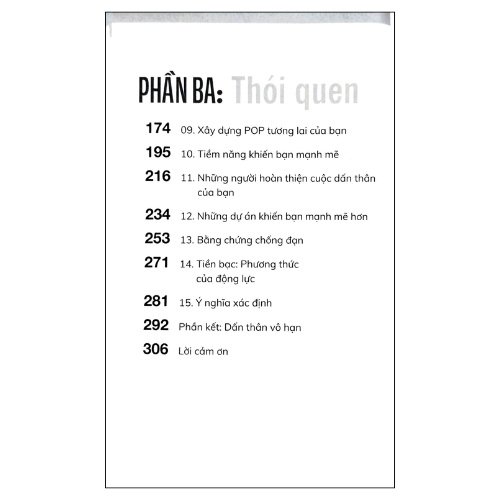 PHẦN BA: Thói quen

174 09. Xây dựng POP tương lai của bạn

195 10. Tiềm năng khiến bạn mạnh mẽ

216 11. Những người hoàn thiện cuộc dấn thân của bạn

234 12. Những dự án khiến bạn mạnh mẽ hơn

253 13. Bằng chứng chống đạn

271 14. Tiền bạc: Phương thức của động lực

281 15. Ý nghĩa xác định

292 Phần kết: Dấn thân vô hạn

306 Lời cảm ơn